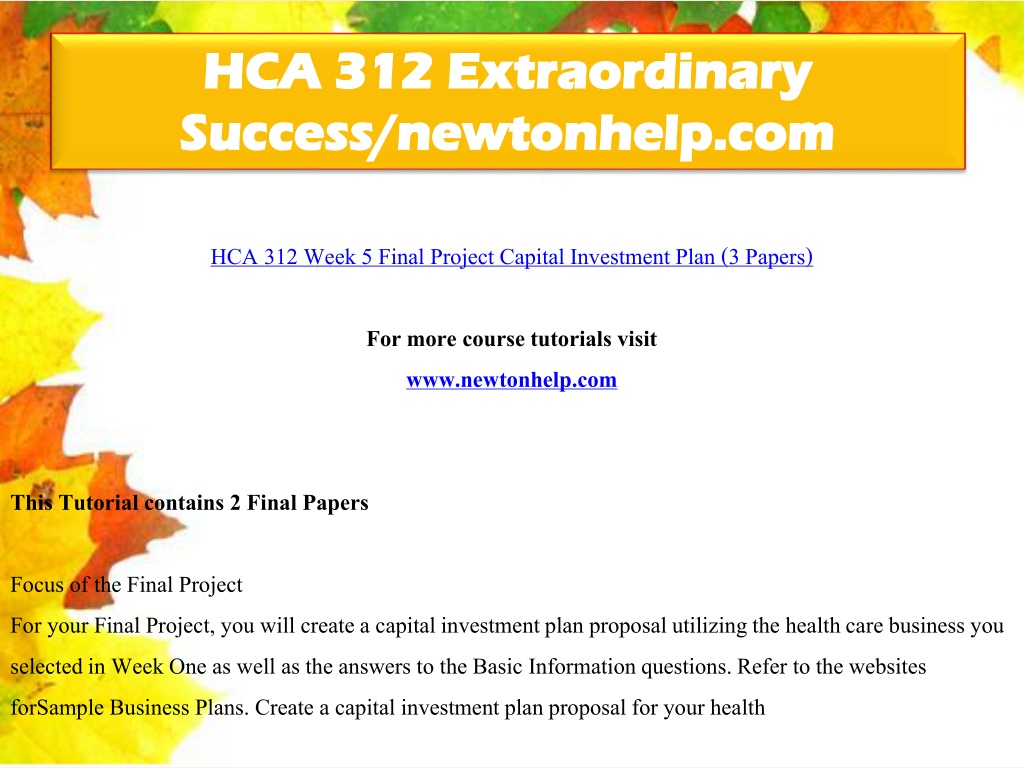 HCA 312 Extraordinary Success/newtonhelp.com

HCA 312 Week 5 Final Project Capital Investment Plan (3 Papers)

For more course tutorials visit

www.newtonhelp.com

This Tutorial contains 2 Final Papers

Focus of the Final Project

For your Final Project, you will create a capital investment plan proposal utilizing the health care business you selected in Week One as well as the answers to the Basic Information questions. Refer to the websites forSample Business Plans. Create a capital investment plan proposal for your health